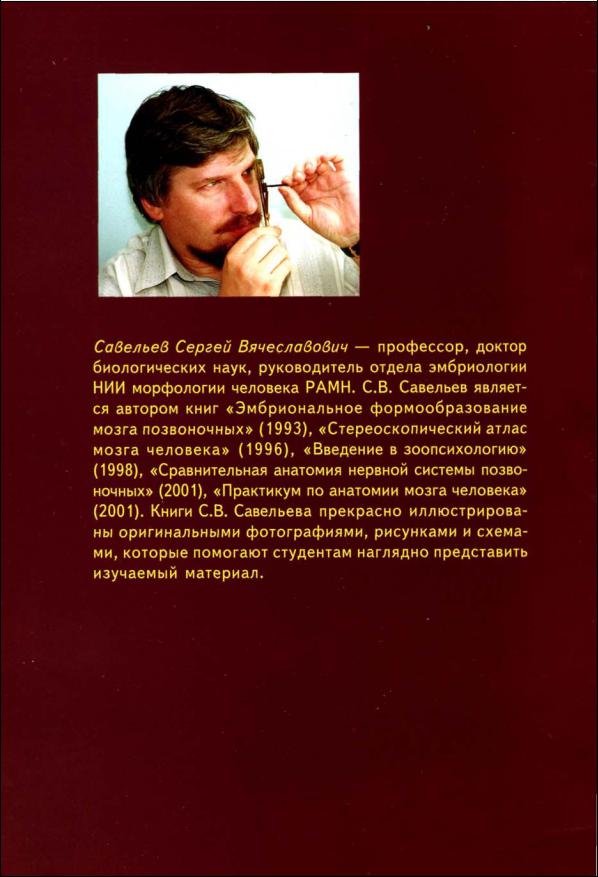 Савельев Сергей Вячеславович — профессор, доктор биологических наук, руководитель отдела эмбриологии НИИ морфологии человека РАМН. С.В. Савельев является автором книг «Эмбриональное формообразование мозга позвоночных» (1993), «Стереоскопический атлас мозга человека» (1996), «Введение в зоопсихологию» (1998), «Сравнительная анатомия нервной системы позвоночных» (2001), «Практикум по анатомии мозга человека» (2001). Книги С.В. Савельева прекрасно иллюстрированы оригинальными фотографиями, рисунками и схемами, которые помогают студентам наглядно представить изучаемый материал.